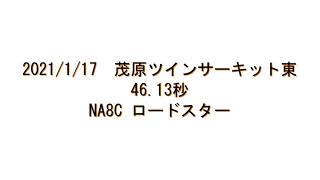 2021/1/17　茂原ツインサーキット東
46.13秒
NA8C ロードスター